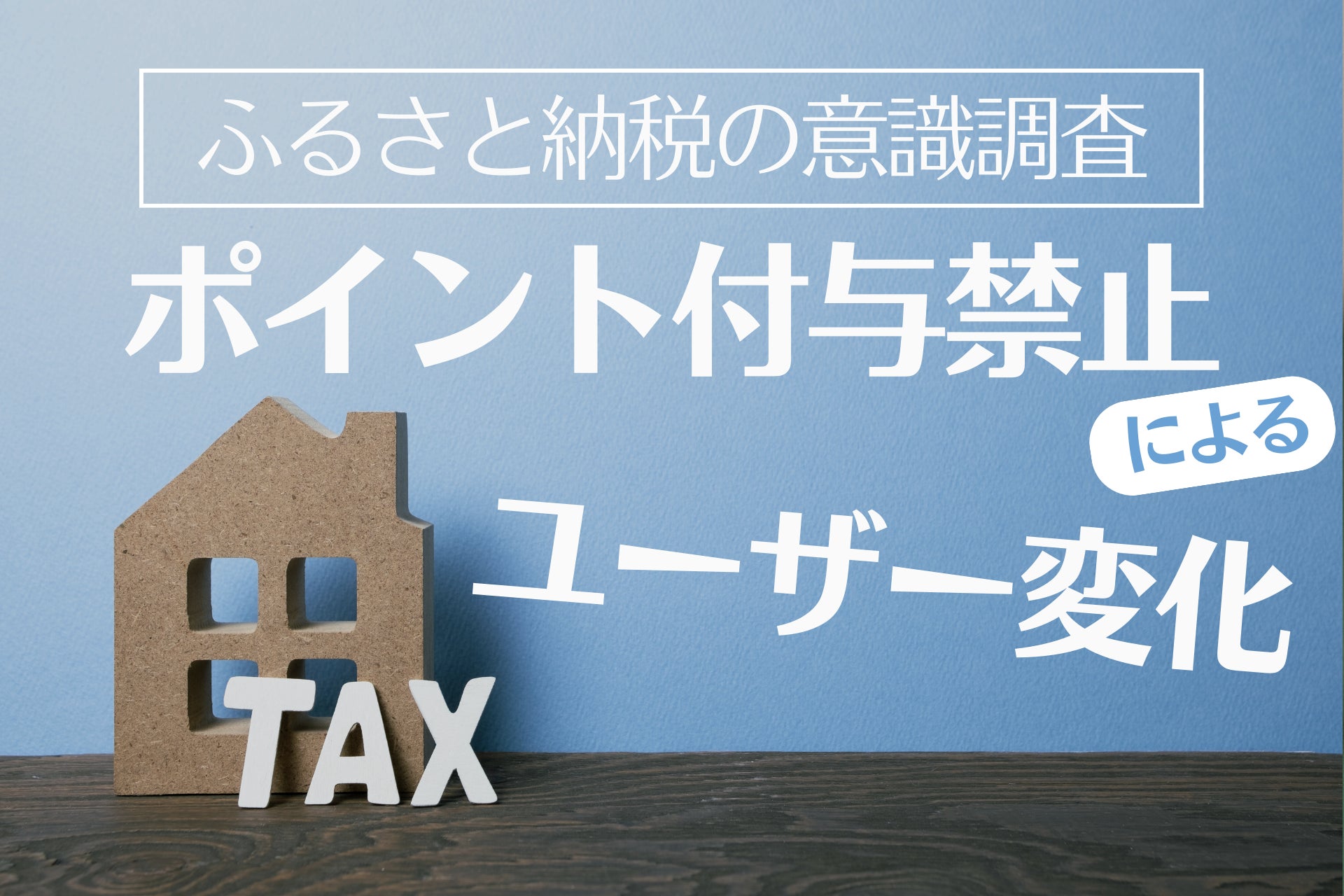 ふるさと納税の意識調査

ポイント付与禁止

による

ユーザー変化

TAX